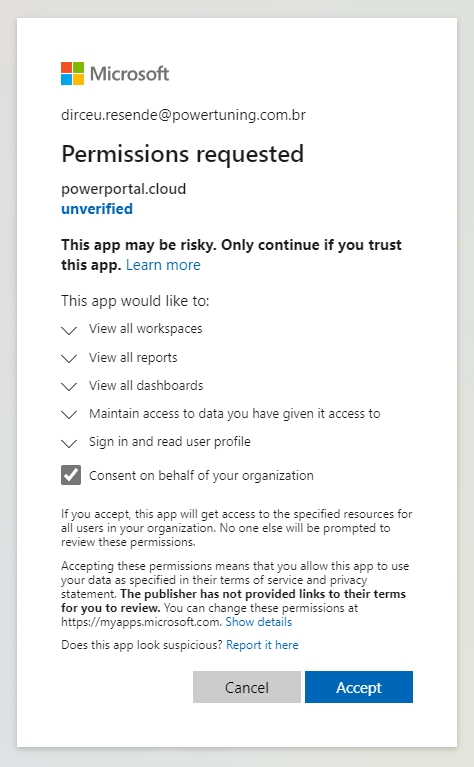 Microsoft

dirceu.resende@powertuning.com.br

Permissions requested

powerportal.cloud
unverified

This app may be risky. Only continue if you trust this app. Learn more

This app would like to:

View all workspaces

View all reports

View all dashboards

Maintain access to data you have given it access to

Sign in and read user profile

Consent on behalf of your organization

If you accept, this app will get access to the specified resources for all users in your organization. No one else will be prompted to review these permissions.

Accepting these permissions means that you allow this app to use your data as specified in their terms of service and privacy statement. The publisher has not provided links to their terms for you to review. You can change these permissions at https://myapps.microsoft.com. Show details

Does this app look suspicious? Report it here

Cancel

Accept